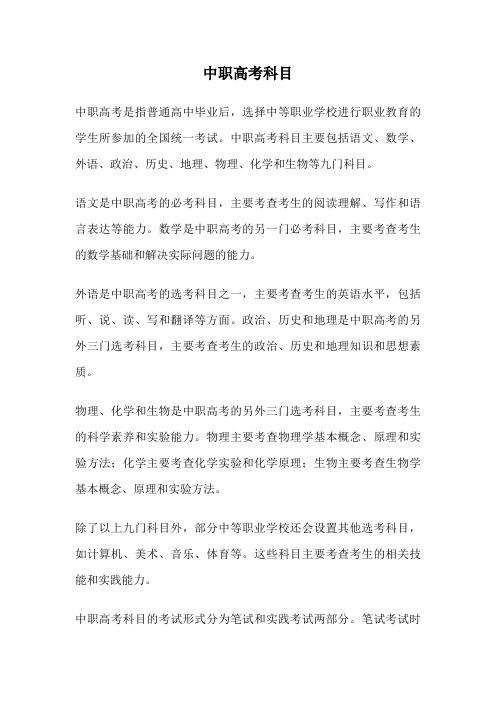 中职高考科目

中职高考是指普通高中毕业后，选择中等职业学校进行职业教育的学生所参加的全国统一考试。中职高考科目主要包括语文、数学、外语、政治、历史、地理、物理、化学和生物等九门科目。

语文是中职高考的必考科目，主要考查考生的阅读理解、写作和语言表达等能力。数学是中职高考的另一门必考科目，主要考查考生的数学基础和解决实际问题的能力。

外语是中职高考的选考科目之一，主要考查考生的英语水平，包括听、说、读、写和翻译等方面。政治、历史和地理是中职高考的另外三门选考科目，主要考查考生的政治、历史和地理知识和思想素质。

物理、化学和生物是中职高考的另外三门选考科目，主要考查考生的科学素养和实验能力。物理主要考查物理学基本概念、原理和实验方法；化学主要考查化学实验和化学原理；生物主要考查生物学基本概念、原理和实验方法。

除了以上九门科目外，部分中等职业学校还会设置其他选考科目，如计算机、美术、音乐、体育等。这些科目主要考查考生的相关技能和实践能力。

中职高考科目的考试形式分为笔试和实践考试两部分。笔试考试时